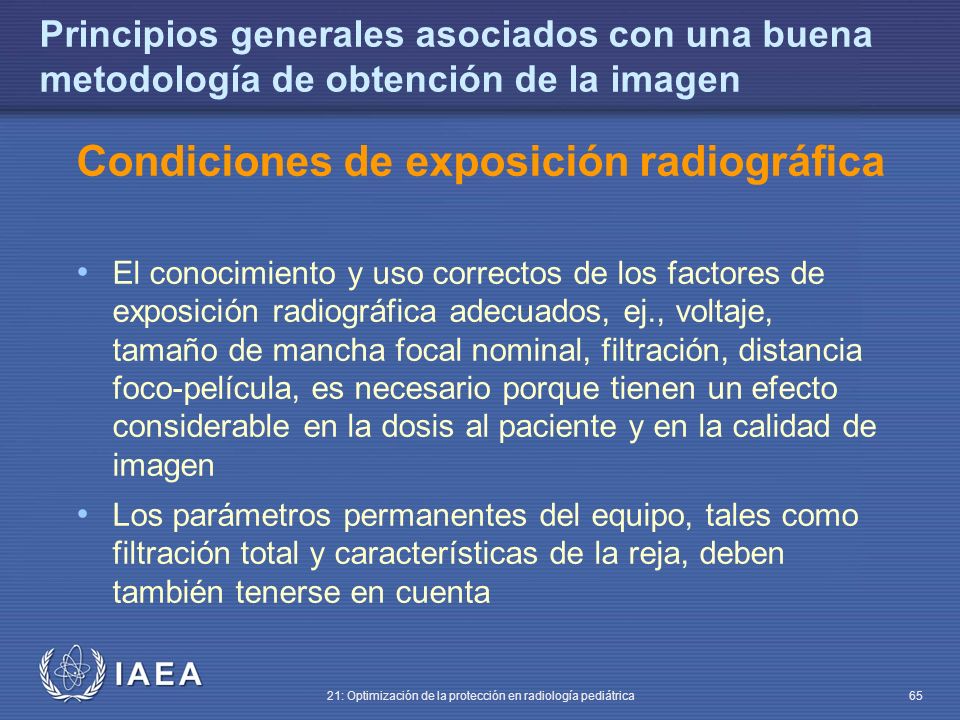 Principios generales asociados con una buena metodología de obtención de la imagen

Condiciones de exposición radiográfica

• El conocimiento y uso correctos de los factores de exposición radiográfica adecuados, ej., voltaje, tamaño de mancha focal nominal, filtración, distancia foco-película, es necesario porque tienen un efecto considerable en la dosis al paciente y en la calidad de imagen

• Los parámetros permanentes del equipo, tales como filtración total y características de la reja, deben también tenerse en cuenta

IAEA

21: Optimización de la protección en radiología pediátrica

65